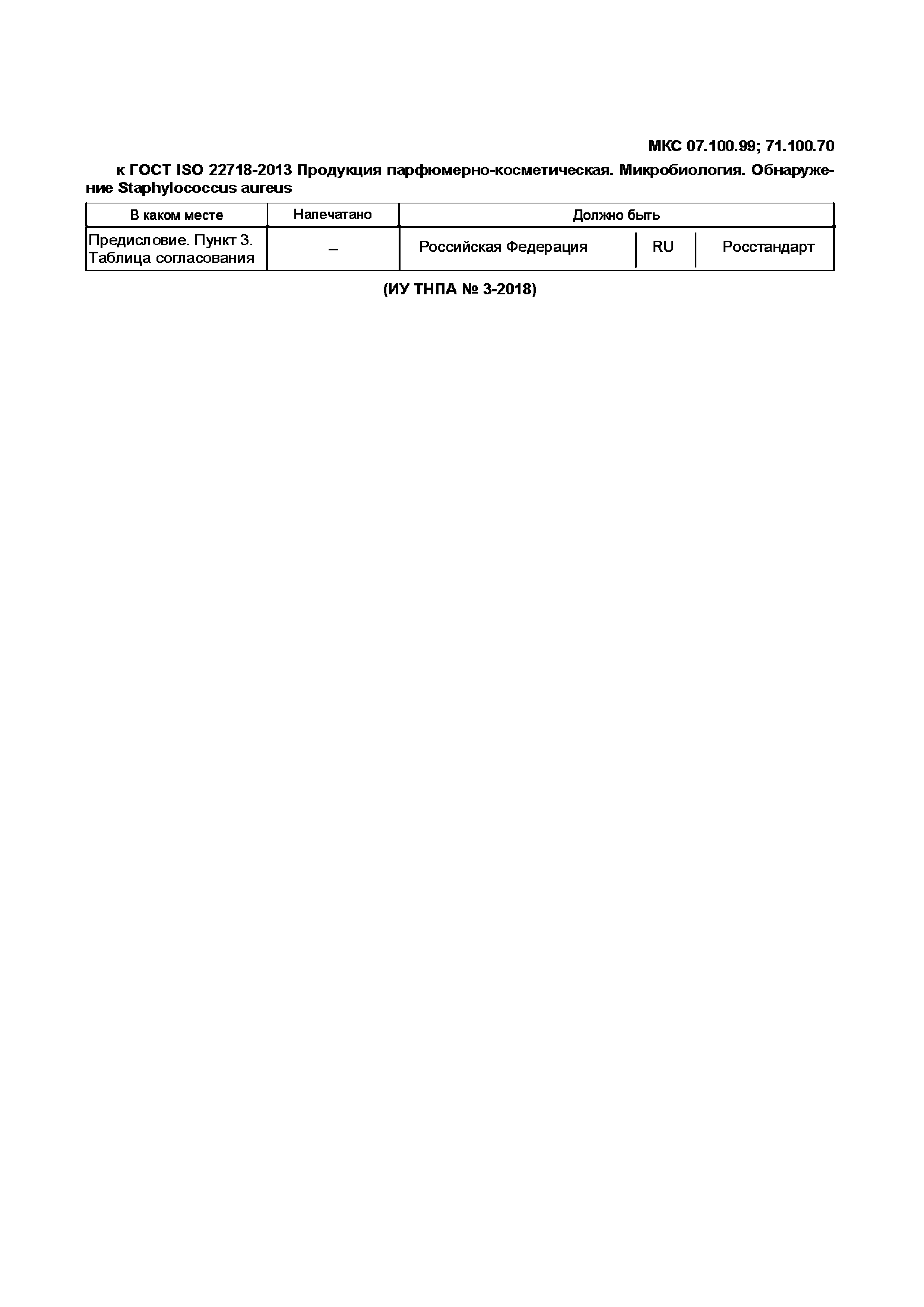 МКС 07.100.99; 71.100.70

к ГОСТ ISO 22718-2013 Продукция парфюмерно-косметическая. Микробиология. Обнаружение Staphylococcus aureus

| В каком месте | Напечатано | Должно быть | | |
|---|---|---|---|---|
| Предисловие. Пункт 3. Таблица согласования | – | Российская Федерация | RU | Росстандарт |

(ИУ ТНПА № 3-2018)